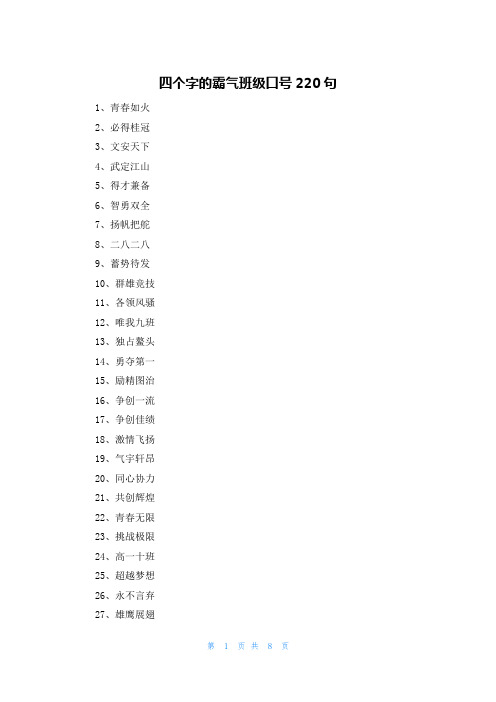 四个字的霸气班级口号 220 句

1、青春如火

2、必得桂冠

3、文安天下

4、武定江山

5、得才兼备

6、智勇双全

7、扬帆把舵

8、二八二八

9、蓄势待发

10、群雄竞技

11、各领风骚

12、唯我九班

13、独占鳌头

14、勇夺第一

15、励精图治

16、争创一流

17、争创佳绩

18、激情飞扬

19、气宇轩昂

20、同心协力

21、共创辉煌

22、青春无限

23、挑战极限

24、高一十班

25、超越梦想

26、永不言弃

27、雄鹰展翅

第 1 页 共 8 页